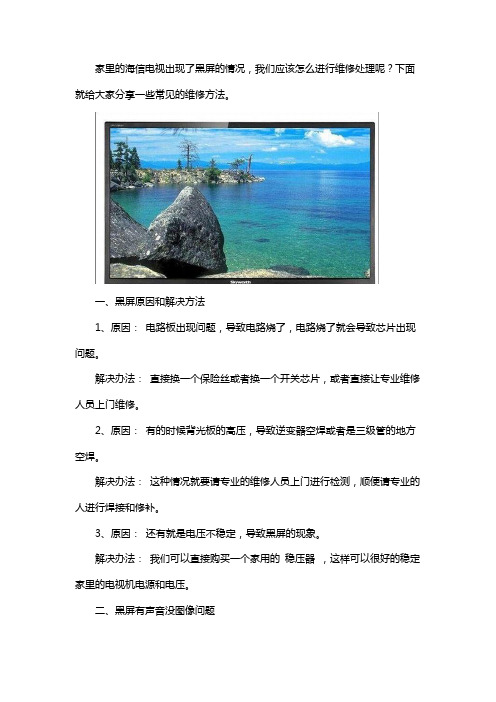 家里的海信电视出现了黑屏的情况，我们应该怎么进行维修处理呢？下面就给大家分享一些常见的维修方法。

Skyworth

一、黑屏原因和解决方法

1、原因： 电路板出现问题，导致电路烧了，电路烧了就会导致芯片出现问题。

解决办法： 直接换一个保险丝或者换一个开关芯片，或者直接让专业维修人员上门维修。

2、原因： 有的时候背光板的高压，导致逆变器空焊或者是三级管的地方空焊。

解决办法： 这种情况就要请专业的维修人员上门进行检测，顺便请专业的人进行焊接和修补。

3、原因： 还有就是电压不稳定，导致黑屏的现象。

解决办法： 我们可以直接购买一个家用的 稳压器 ，这样可以很好的稳定家里的电视机电源和电压。

二、黑屏有声音没图像问题